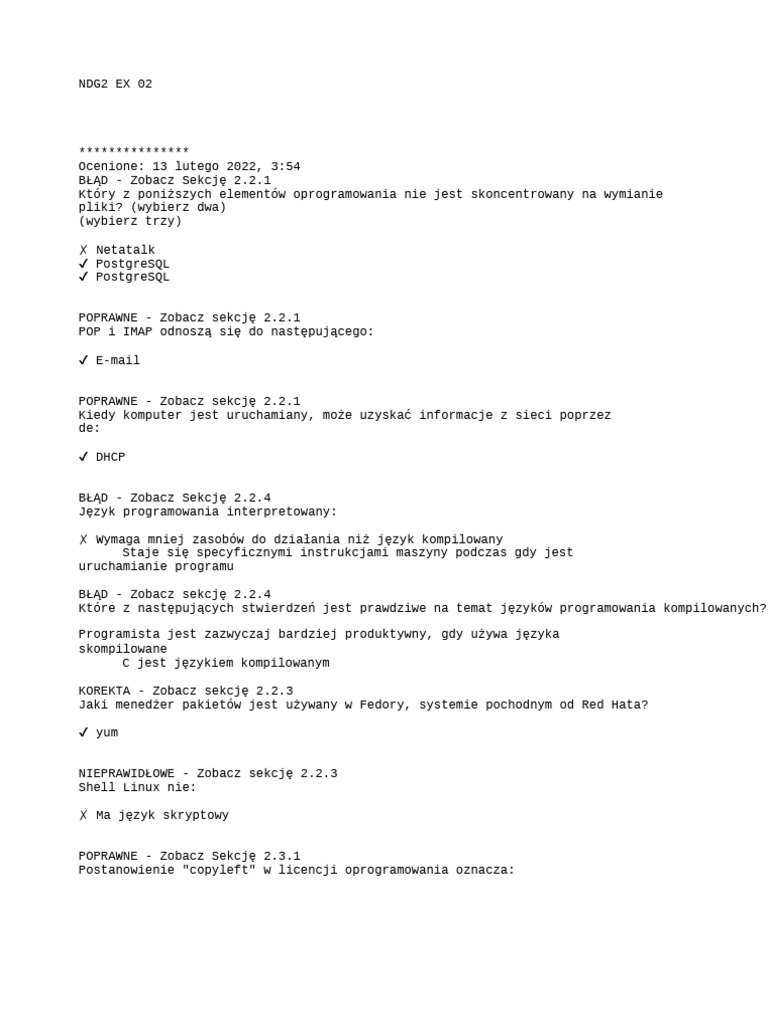 NDG2 EX 02

***************
Ocenione: 13 lutego 2022, 3:54
BŁĄD - Zobacz Sekcję 2.2.1
Który z poniższych elementów oprogramowania nie jest skoncentrowany na wymianie pliki? (wybierz dwa)
(wybierz trzy)

✗ Netatalk
✓ PostgreSQL
✓ PostgreSQL

POPRAWNE - Zobacz sekcję 2.2.1
POP i IMAP odnoszą się do następującego:

✓ E-mail

POPRAWNE - Zobacz sekcję 2.2.1
Kiedy komputer jest uruchamiany, może uzyskać informacje z sieci poprzez de:

✓ DHCP

BŁĄD - Zobacz Sekcję 2.2.4
Język programowania interpretowany:

✗ Wymaga mniej zasobów do działania niż język kompilowany
Staje się specyficznymi instrukcjami maszyny podczas gdy jest uruchamianie programu

BŁĄD - Zobacz sekcję 2.2.4
Które z następujących stwierdzeń jest prawdziwe na temat języków programowania kompilowanych?

Programista jest zazwyczaj bardziej produktywny, gdy używa języka skompilowane
C jest językiem kompilowanym

KOREKTA - Zobacz sekcję 2.2.3
Jaki menedżer pakietów jest używany w Fedory, systemie pochodnym od Red Hata?

✓ yum

NIEPRAWIDŁOWE - Zobacz sekcję 2.2.3
Shell Linux nie:

✗ Ma język skryptowy

POPRAWNE - Zobacz Sekcję 2.3.1
Postanowienie "copyleft" w licencji oprogramowania oznacza: